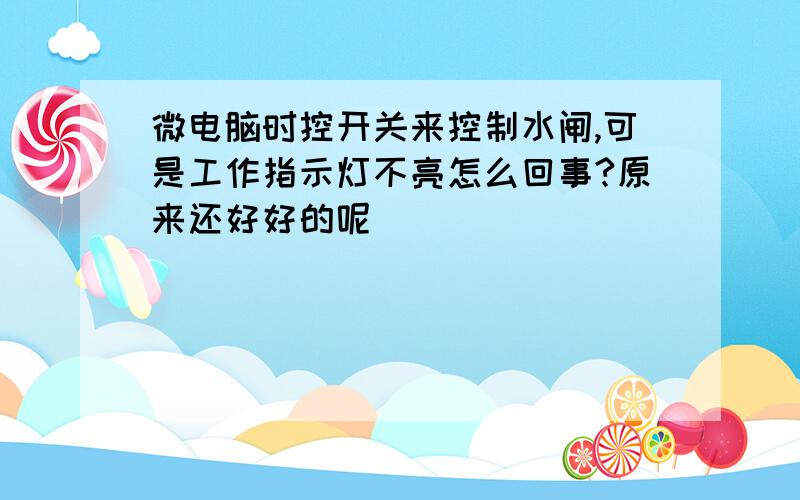 微电脑时控开关来控制水闸,可是工作指示灯不亮怎么回事?原来还好好的呢